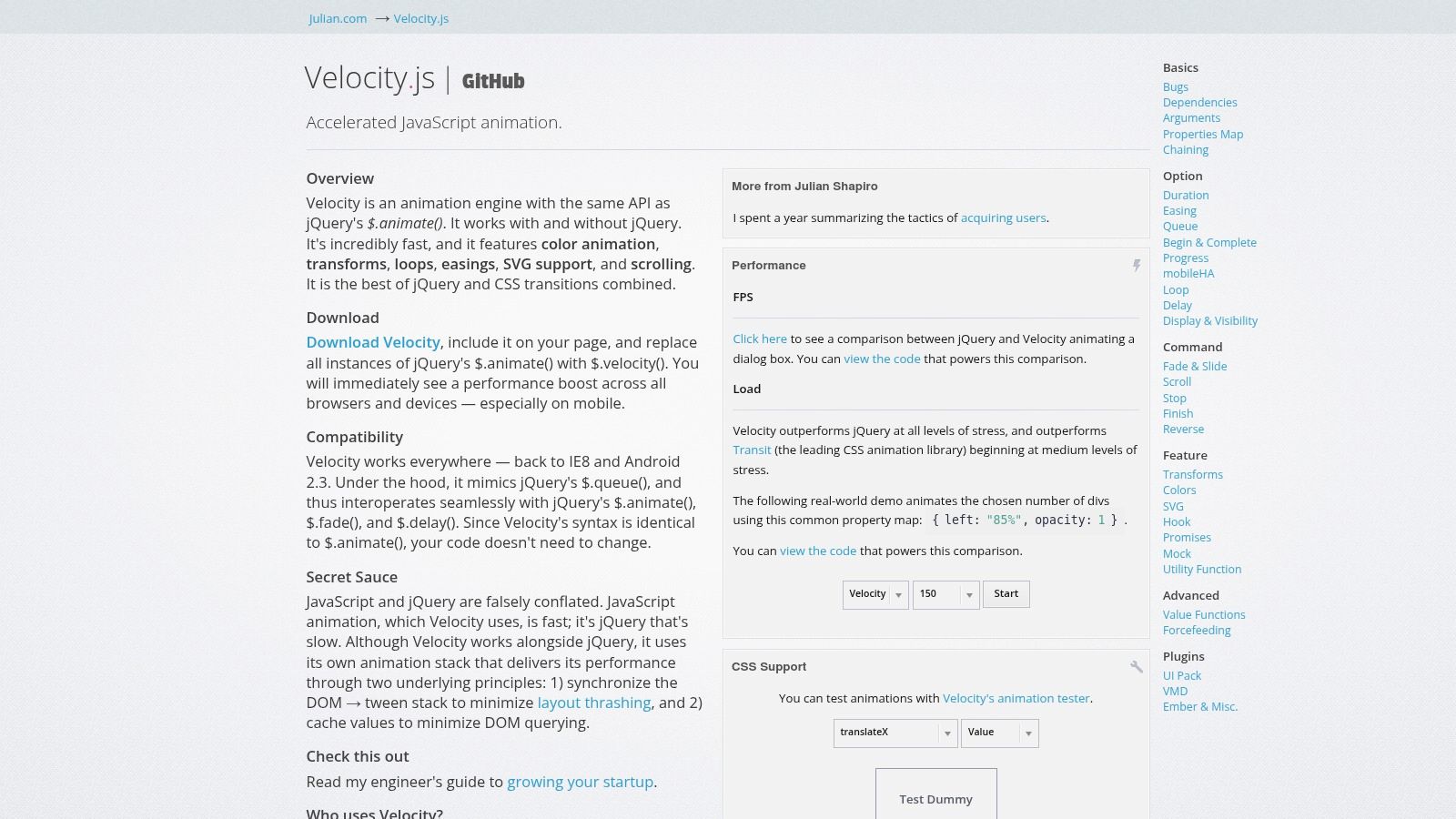 Julian.com → Velocity.js

Velocity.js | GitHub

Accelerated JavaScript animation.

Overview

Velocity is an animation engine with the same API as jQuery's $.animate(). It works with and without jQuery. It's incredibly fast, and it features color animation, transforms, loops, easings, SVG support, and scrolling. It is the best of jQuery and CSS transitions combined.

Download

Download Velocity, include it on your page, and replace all instances of jQuery's $.animate() with $.velocity(). You will immediately see a performance boost across all browsers and devices — especially on mobile.

Compatibility

Velocity works everywhere — back to IE8 and Android 2.3. Under the hood, it mimics jQuery's $.queue(), and thus interoperates seamlessly with jQuery's $.animate(), $.fade(), and $.delay(). Since Velocity's syntax is identical to $.animate(), your code doesn't need to change.

Secret Sauce

JavaScript and jQuery are falsely conflated. JavaScript animation, which Velocity uses, is fast; it's jQuery that's slow. Although Velocity works alongside jQuery, it uses its own animation stack that delivers its performance through two underlying principles: 1) synchronize the DOM → tween stack to minimize layout thrashing, and 2) cache values to minimize DOM querying.

Check this out

Read my engineer's guide to growing your startup.

Who uses Velocity?

More from Julian Shapiro

I spent a year summarizing the tactics of acquiring users.

Performance

FPS

Click here to see a comparison between jQuery and Velocity animating a dialog box. You can view the code that powers this comparison.

Load

Velocity outperforms jQuery at all levels of stress, and outperforms Transit (the leading CSS animation library) beginning at medium levels of stress.

The following real-world demo animates the chosen number of divs using this common property map: { left: "85%", opacity: 1 } .

You can view the code that powers this comparison.

Velocity 150 Start

CSS Support

You can test animations with Velocity's animation tester.

translateX Value

Test Dummy

Basics
Bugs
Dependencies
Arguments
Properties Map
Chaining
Option
Duration
Easing
Queue
Begin & Complete
Progress
mobileHA
Loop
Delay
Display & Visibility
Command
Fade & Slide
Scroll
Stop
Finish
Reverse
Feature
Transforms
Colors
SVG
Hook
Promises
Mock
Utility Function
Advanced
Value Functions
Forcefeeding
Plugins
UI Pack
VMD
Ember & Misc.